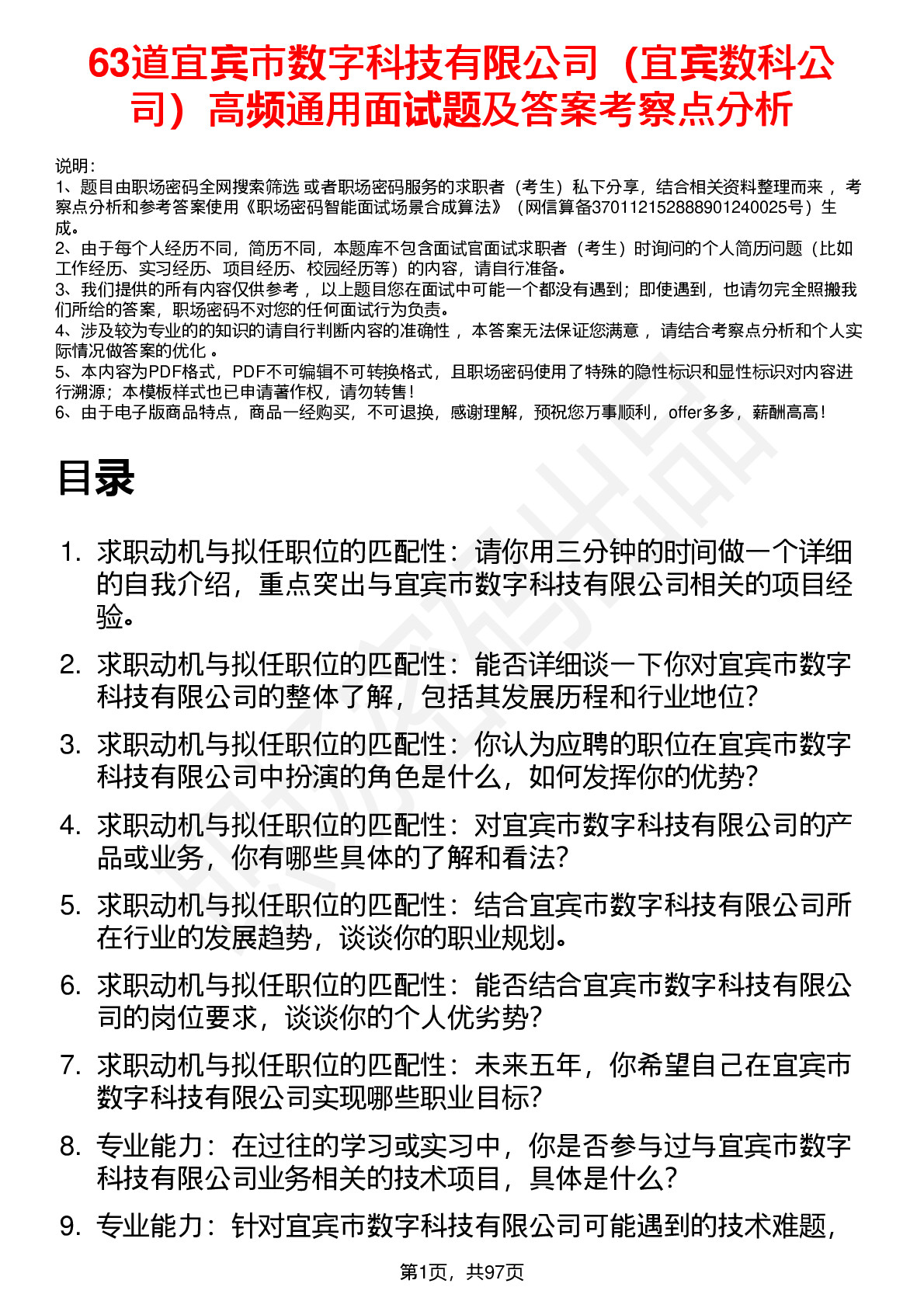 63道宜宾市数字科技有限公司（宜宾数科公司）高频通用面试题及答案考察点分析

说明：
1、题目由职场密码全网搜索筛选 或者职场密码服务的求职者（考生）私下分享，结合相关资料整理而来 ，考察点分析和参考答案使用《职场密码智能面试场景合成算法》（网信算备370112152888901240025号）生成。
2、由于每个人经历不同，简历不同，本题库不包含面试官面试求职者（考生）时询问的个人简历问题（比如工作经历、实习经历、项目经历、校园经历等）的内容，请自行准备。
3、我们提供的所有内容仅供参考 ，以上题目您在面试中可能一个都没有遇到；即使遇到，也请勿完全照搬我们所给的答案，职场密码不对您的任何面试行为负责。
4、涉及较为专业的的知识的请自行判断内容的准确性 ，本答案无法保证您满意 ，请结合考察点分析和个人实际情况做答案的优化 。
5、本内容为PDF格式，PDF不可编辑不可转换格式，且职场密码使用了特殊的隐性标识和显性标识对内容进行溯源；本模板样式也已申请著作权，请勿转售！
6、由于电子版商品特点，商品一经购买，不可退换，感谢理解，预祝您万事顺利，offer多多，薪酬高高！

目录

1. 求职动机与拟任职位的匹配性：请你用三分钟的时间做一个详细的自我介绍，重点突出与宜宾市数字科技有限公司相关的项目经验。
2. 求职动机与拟任职位的匹配性：能否详细谈一下你对宜宾市数字科技有限公司的整体了解，包括其发展历程和行业地位？
3. 求职动机与拟任职位的匹配性：你认为应聘的职位在宜宾市数字科技有限公司中扮演的角色是什么，如何发挥你的优势？
4. 求职动机与拟任职位的匹配性：对宜宾市数字科技有限公司的产品或业务，你有哪些具体的了解和看法？
5. 求职动机与拟任职位的匹配性：结合宜宾市数字科技有限公司所在行业的发展趋势，谈谈你的职业规划。
6. 求职动机与拟任职位的匹配性：能否结合宜宾市数字科技有限公司的岗位要求，谈谈你的个人优劣势？
7. 求职动机与拟任职位的匹配性：未来五年，你希望自己在宜宾市数字科技有限公司实现哪些职业目标？
8. 专业能力：在过往的学习或实习中，你是否参与过与宜宾市数字科技有限公司业务相关的技术项目，具体是什么？
9. 专业能力：针对宜宾市数字科技有限公司可能遇到的技术难题，

第1页，共97页